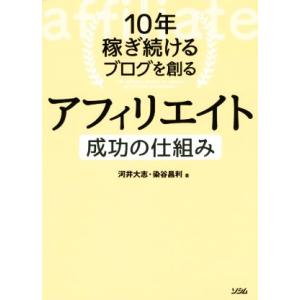 affiliate

10年
稼ぎ続ける
ブログを創る

アフィリエイト
成功の仕組み

河井大志・染谷昌利 著

ソシム